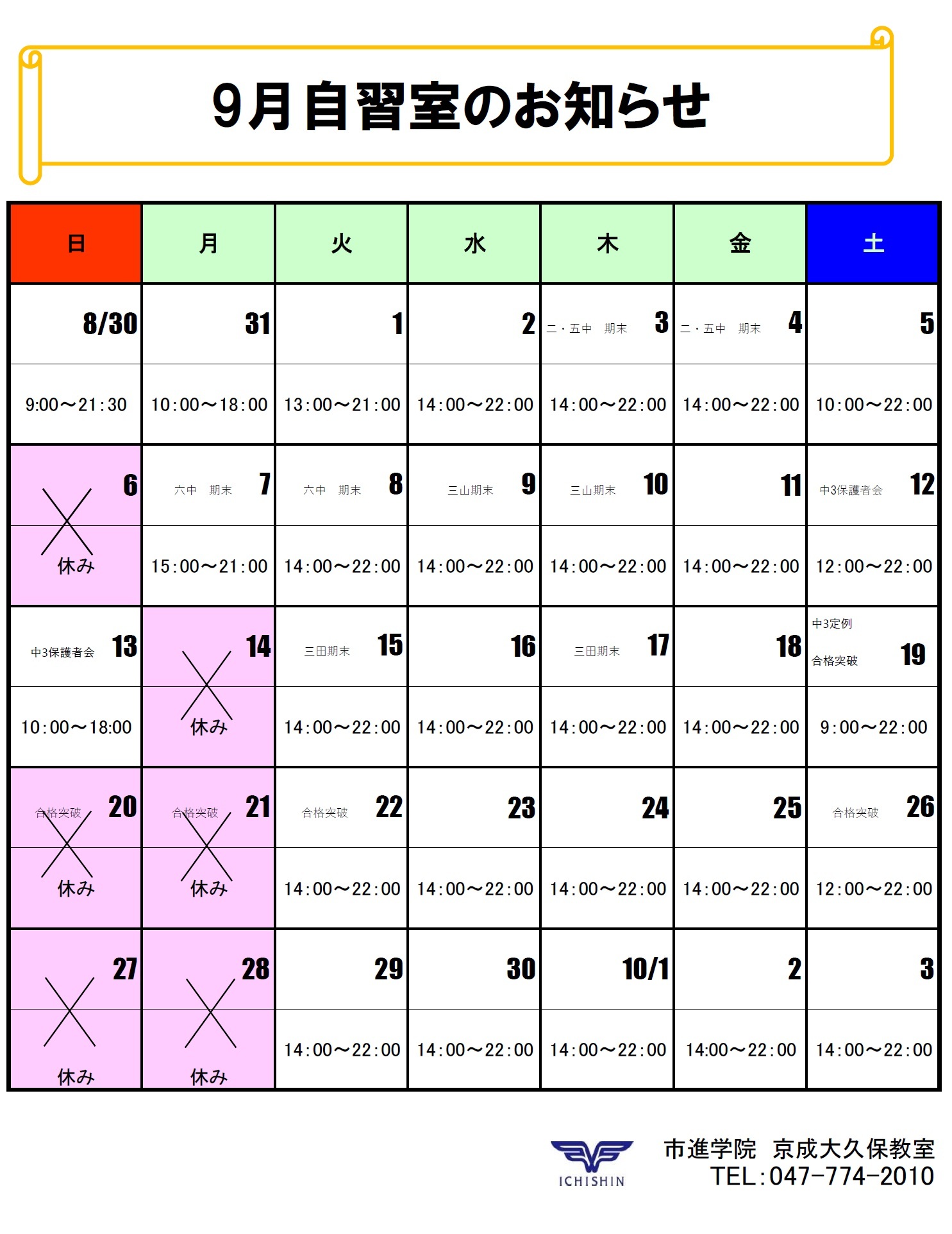 9月自習室のお知らせ

| 日 | 月 | 火 | 水 | 木 | 金 | 土 |
|---|---|---|---|---|---|---|
| 8/30 | 31 | 1 | 2 | 二・五中　期末 3 | 二・五中　期末 4 | 5 |
| 9:00～21:30 | 10:00～18:00 | 13:00～21:00 | 14:00～22:00 | 14:00～22:00 | 14:00～22:00 | 10:00～22:00 |
| 6 | 六中　期末 7 | 六中　期末 8 | 三山期末 9 | 三山期末 10 | 11 | 中3保護者会 12 |
| 休み | 15:00～21:00 | 14:00～22:00 | 14:00～22:00 | 14:00～22:00 | 14:00～22:00 | 12:00～22:00 |
| 中3保護者会 13 | 14 | 三田期末 15 | 16 | 三田期末 17 | 18 | 中3定例 合格突破 19 |
| 10:00～18:00 | 休み | 14:00～22:00 | 14:00～22:00 | 14:00～22:00 | 14:00～22:00 | 9:00～22:00 |
| 合格突破 20 | 合格突破 21 | 合格突破 22 | 23 | 24 | 25 | 合格突破 26 |
| 休み | 休み | 14:00～22:00 | 14:00～22:00 | 14:00～22:00 | 14:00～22:00 | 12:00～22:00 |
| 27 | 28 | 29 | 30 | 10/1 | 2 | 3 |
| 休み | 休み | 14:00～22:00 | 14:00～22:00 | 14:00～22:00 | 14:00～22:00 | 14:00～22:00 |

ICHISHIN
市進学院　京成大久保教室
TEL:047-774-2010